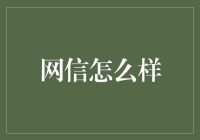 网信怎么样